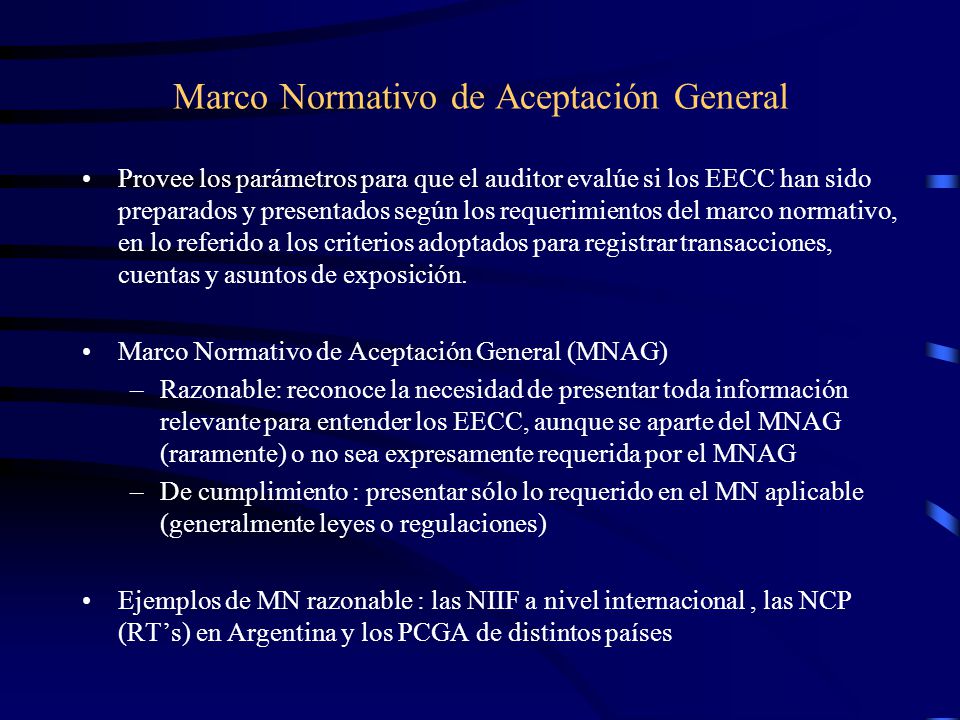 Marco Normativo de Aceptación General

• Provee los parámetros para que el auditor evalúe si los EECC han sido preparados y presentados según los requerimientos del marco normativo, en lo referido a los criterios adoptados para registrar transacciones, cuentas y asuntos de exposición.

• Marco Normativo de Aceptación General (MNAG)
– Razonable: reconoce la necesidad de presentar toda información relevante para entender los EECC, aunque se aparte del MNAG (raramente) o no sea expresamente requerida por el MNAG
– De cumplimiento : presentar sólo lo requerido en el MN aplicable (generalmente leyes o regulaciones)

• Ejemplos de MN razonable : las NIIF a nivel internacional , las NCP (RT's) en Argentina y los PCGA de distintos países